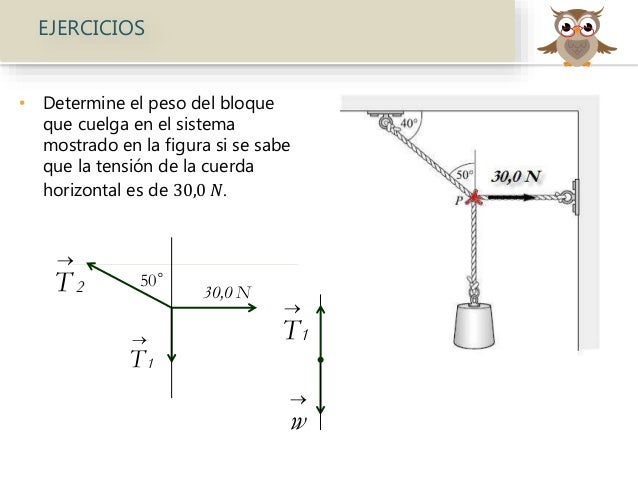 EJERCICIOS

• Determine el peso del bloque que cuelga en el sistema mostrado en la figura si se sabe que la tensión de la cuerda horizontal es de $30{,}0\ N$.

40°

50°

30,0 N

P

$\vec{T}_2$

50°

30,0 N

$\vec{T}_1$

$\vec{T}_1$

$\vec{w}$